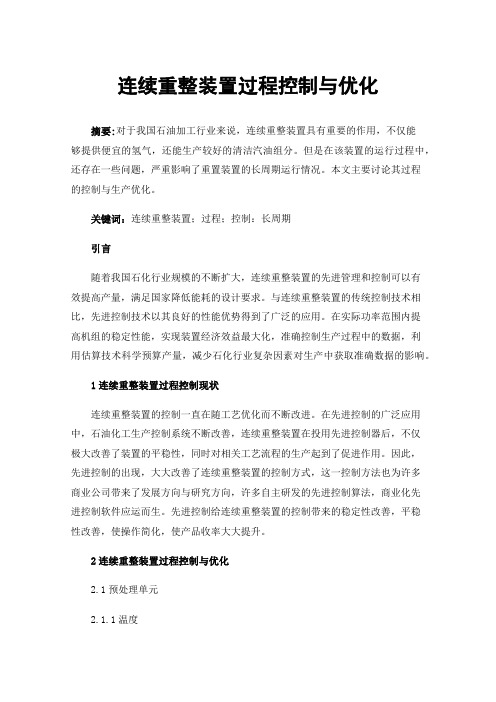 连续重整装置过程控制与优化

摘要：对于我国石油加工行业来说，连续重整装置具有重要的作用，不仅能够提供便宜的氢气，还能生产较好的清洁汽油组分。但是在该装置的运行过程中，还存在一些问题，严重影响了重置装置的长周期运行情况。本文主要讨论其过程的控制与生产优化。

关键词：连续重整装置；过程；控制；长周期

引言

随着我国石化行业规模的不断扩大，连续重整装置的先进管理和控制可以有效提高产量，满足国家降低能耗的设计要求。与连续重整装置的传统控制技术相比，先进控制技术以其良好的性能优势得到了广泛的应用。在实际功率范围内提高机组的稳定性能，实现装置经济效益最大化，准确控制生产过程中的数据，利用估算技术科学预算产量，减少石化行业复杂因素对生产中获取准确数据的影响。

1 连续重整装置过程控制现状

连续重整装置的控制一直在随工艺优化而不断改进。在先进控制的广泛应用中，石油化工生产控制系统不断改善，连续重整装置在投用先进控制器后，不仅极大改善了装置的平稳性，同时对相关工艺流程的生产起到了促进作用。因此，先进控制的出现，大大改善了连续重整装置的控制方式，这一控制方法也为许多商业公司带来了发展方向与研究方向，许多自主研发的先进控制算法，商业化先进控制软件应运而生。先进控制给连续重整装置的控制带来的稳定性改善，平稳性改善，使操作简化，使产品收率大大提升。

2 连续重整装置过程控制与优化

2.1 预处理单元

2.1.1 温度